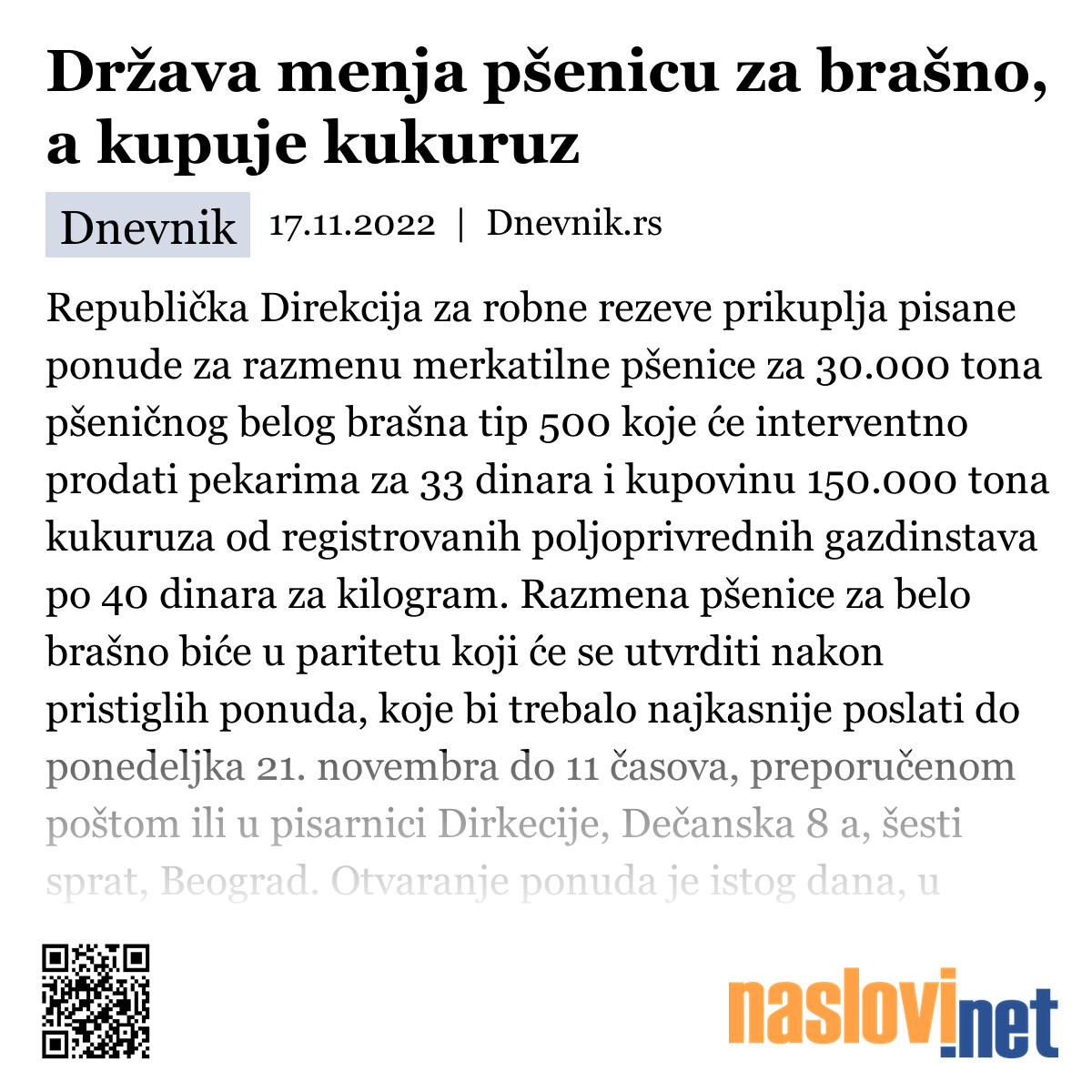 Država menja pšenicu za brašno, a kupuje kukuruz

Dnevnik 17.11.2022 | Dnevnik.rs

Republička Direkcija za robne rezeve prikuplja pisane ponude za razmenu merkatilne pšenice za 30.000 tona pšeničnog belog brašna tip 500 koje će interventno prodati pekarima za 33 dinara i kupovinu 150.000 tona kukuruza od registrovanih poljoprivrednih gazdinstava po 40 dinara za kilogram. Razmena pšenice za belo brašno biće u paritetu koji će se utvrditi nakon pristiglih ponuda, koje bi trebalo najkasnije poslati do ponedeljka 21. novembra do 11 časova, preporučenom poštom ili u pisarnici Dirkecije, Dečanska 8 a, šesti sprat, Beograd. Otvaranje ponuda je istog dana, u

naslovi.net